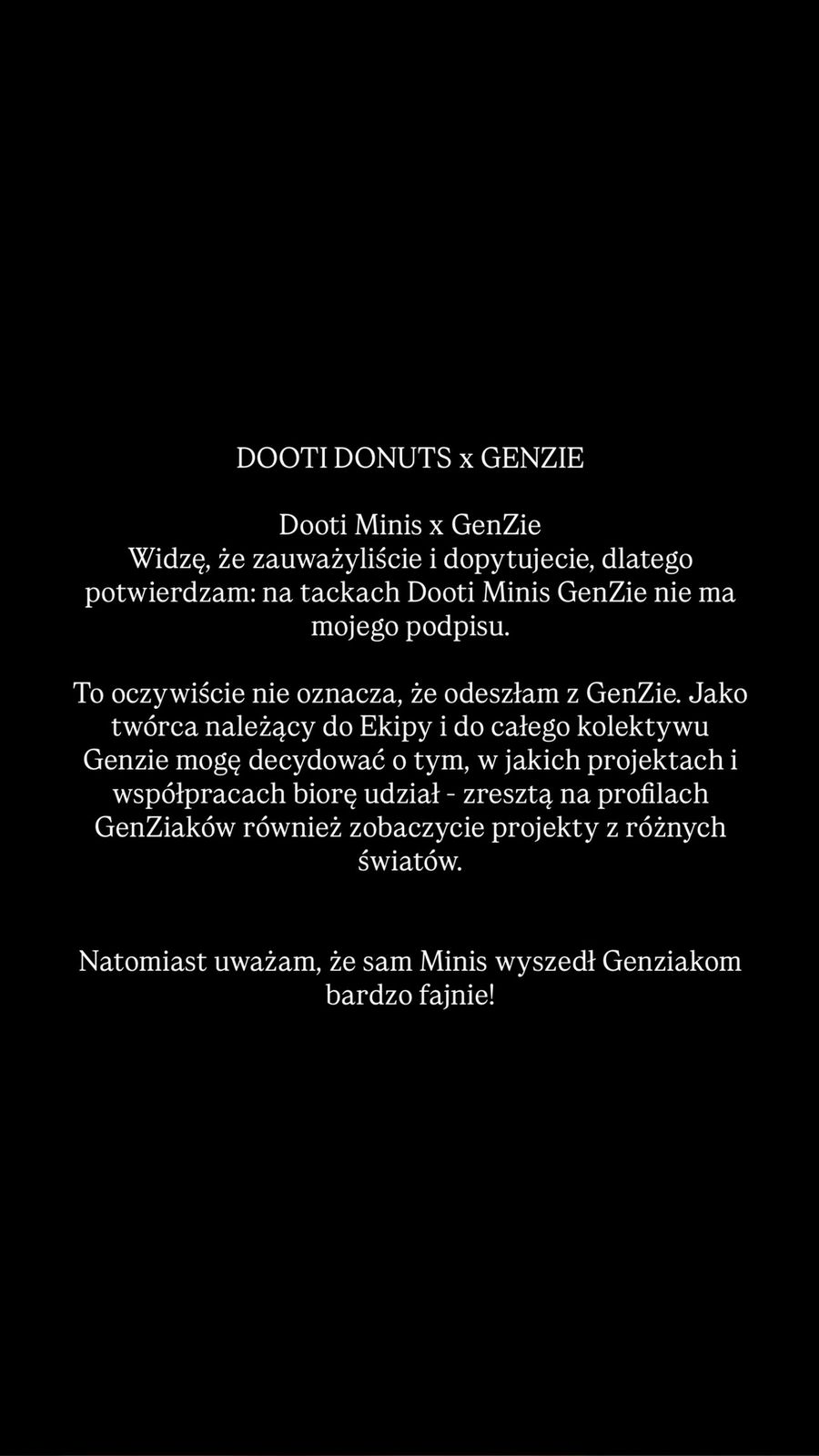 DOOTI DONUTS x GENZIE

Dooti Minis x GenZie
Widzę, że zauważyliście i dopytujecie, dlatego potwierdzam: na tackach Dooti Minis GenZie nie ma mojego podpisu.

To oczywiście nie oznacza, że odeszłam z GenZie. Jako twórca należący do Ekipy i do całego kolektywu Genzie mogę decydować o tym, w jakich projektach i współpracach biorę udział - zresztą na profilach GenZiaków również zobaczycie projekty z różnych światów.

Natomiast uważam, że sam Minis wyszedł Genziakom bardzo fajnie!